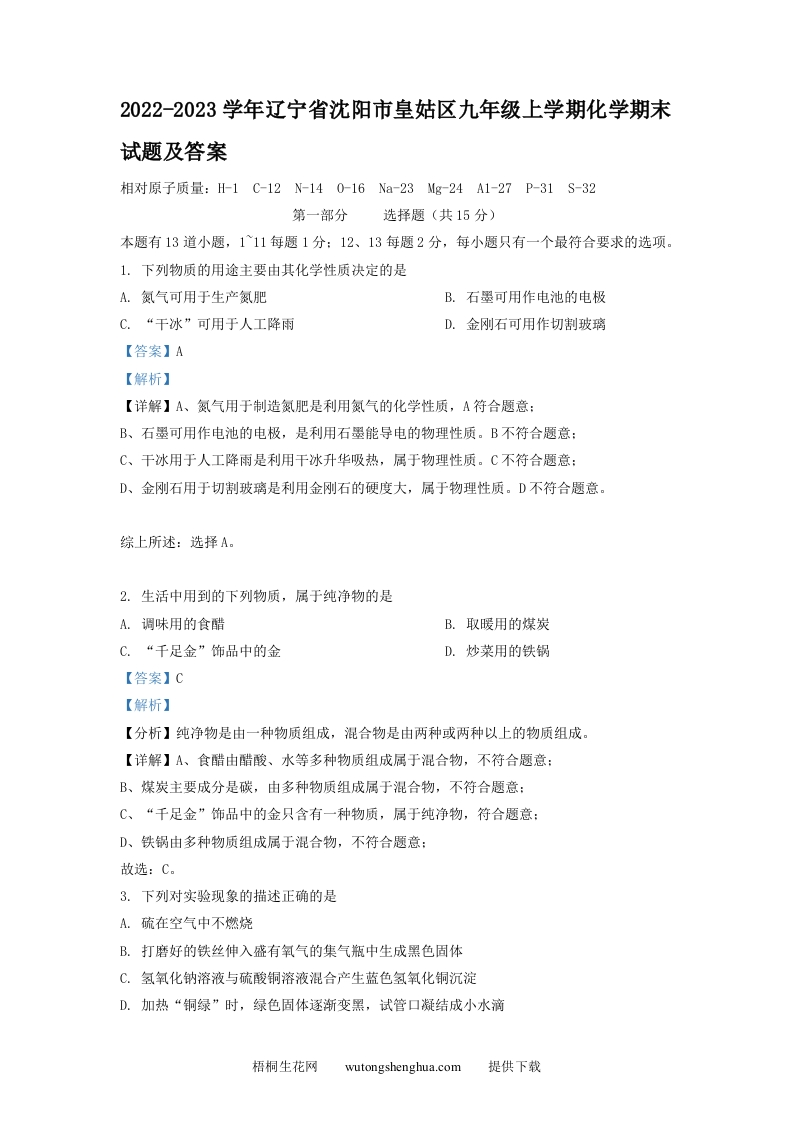 2022-2023 学年辽宁省沈阳市皇姑区九年级上学期化学期末试题及答案

相对原子质量：H-1 C-12 N-14 O-16 Na-23 Mg-24 Al-27 P-31 S-32

第一部分 选择题（共 15 分）

本题有 13 道小题，1~11 每题 1 分；12、13 每题 2 分，每小题只有一个最符合要求的选项。

1. 下列物质的用途主要由其化学性质决定的是

A. 氮气可用于生产氮肥

B. 石墨可用作电池的电极

C. “干冰”可用于人工降雨

D. 金刚石可用作切割玻璃

【答案】A

【解析】

【详解】A、氮气用于制造氮肥是利用氮气的化学性质，A 符合题意；
B、石墨可用作电池的电极，是利用石墨能导电的物理性质。B 不符合题意；
C、干冰用于人工降雨是利用干冰升华吸热，属于物理性质。C 不符合题意；
D、金刚石用于切割玻璃是利用金刚石的硬度大，属于物理性质。D 不符合题意。

综上所述：选择 A。

2. 生活中用到的下列物质，属于纯净物的是

A. 调味用的食醋

B. 取暖用的煤炭

C. “千足金”饰品中的金

D. 炒菜用的铁锅

【答案】C

【解析】

【分析】纯净物是由一种物质组成，混合物是由两种或两种以上的物质组成。

【详解】A、食醋由醋酸、水等多种物质组成属于混合物，不符合题意；
B、煤炭主要成分是碳，由多种物质组成属于混合物，不符合题意；
C、“千足金”饰品中的金只含有一种物质，属于纯净物，符合题意；
D、铁锅由多种物质组成属于混合物，不符合题意；
故选：C。

3. 下列对实验现象的描述正确的是

A. 硫在空气中不燃烧

B. 打磨好的铁丝伸入盛有氧气的集气瓶中生成黑色固体

C. 氢氧化钠溶液与硫酸铜溶液混合产生蓝色氢氧化铜沉淀

D. 加热“铜绿”时，绿色固体逐渐变黑，试管口凝结成小水滴

梧桐生花网 wutongshenghua.com 提供下载